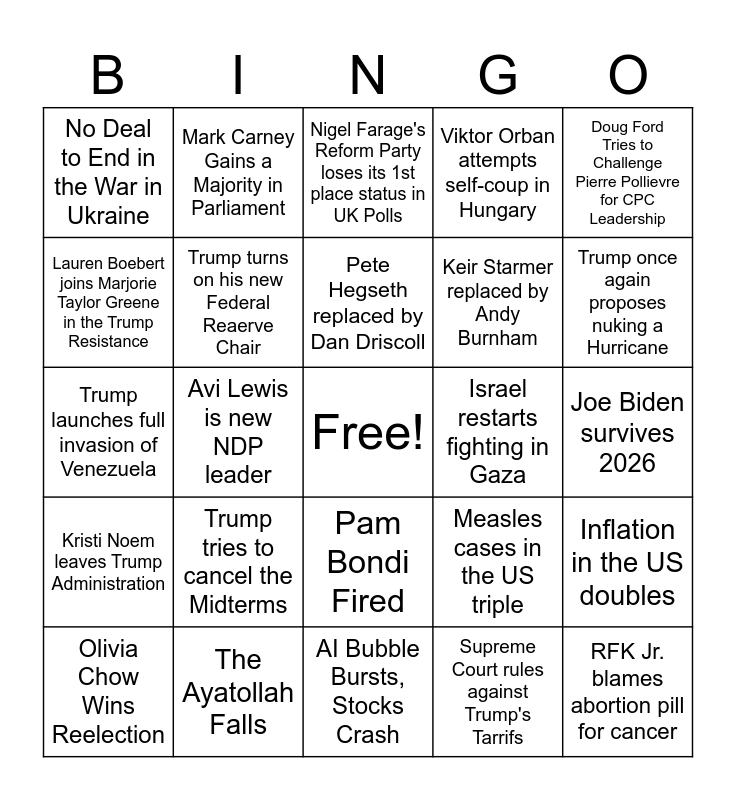 | B | I | N | G | O |
|---|---|---|---|---|
| No Deal to End in the War in Ukraine | Mark Carney Gains a Majority in Parliament | Nigel Farage's Reform Party loses its 1st place status in UK Polls | Viktor Orban attempts self-coup in Hungary | Doug Ford Tries to Challenge Pierre Pollievre for CPC Leadership |
| Lauren Boebert joins Marjorie Taylor Greene in the Trump Resistance | Trump turns on his new Federal Reaerve Chair | Pete Hegseth replaced by Dan Driscoll | Keir Starmer replaced by Andy Burnham | Trump once again proposes nuking a Hurricane |
| Trump launches full invasion of Venezuela | Avi Lewis is new NDP leader | Free! | Israel restarts fighting in Gaza | Joe Biden survives 2026 |
| Kristi Noem leaves Trump Administration | Trump tries to cancel the Midterms | Pam Bondi Fired | Measles cases in the US triple | Inflation in the US doubles |
| Olivia Chow Wins Reelection | The Ayatollah Falls | AI Bubble Bursts, Stocks Crash | Supreme Court rules against Trump's Tarrifs | RFK Jr. blames abortion pill for cancer |